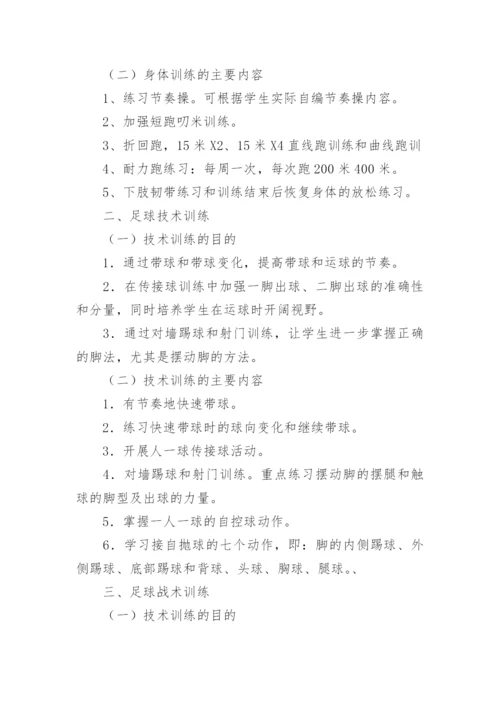 （二）身体训练的主要内容

1、练习节奏操。可根据学生实际自编节奏操内容。

2、加强短跑叨米训练。

3、折回跑，15 米 X2、15 米 X4 直线跑训练和曲线跑训

4、耐力跑练习：每周一次，每次跑 200 米 400 米。

5、下肢韧带练习和训练结束后恢复身体的放松练习。

二、足球技术训练

（一）技术训练的目的

1．通过带球和带球变化，提高带球和运球的节奏。

2．在传接球训练中加强一脚出球、二脚出球的准确性和分量，同时培养学生在运球时开阔视野。

3．通过对墙踢球和射门训练，让学生进一步掌握正确的脚法，尤其是摆动脚的方法。

（二）技术训练的主要内容

1．有节奏地快速带球。

2．练习快速带球时的球向变化和继续带球。

3．开展人一球传接球活动。

4．对墙踢球和射门训练。重点练习摆动脚的摆腿和触球的脚型及出球的力量。

5．掌握一人一球的自控球动作。

6．学习接自抛球的七个动作，即：脚的内侧踢球、外侧踢球、底部踢球和背球、头球、胸球、腿球。、

三、足球战术训练

（一）技术训练的目的